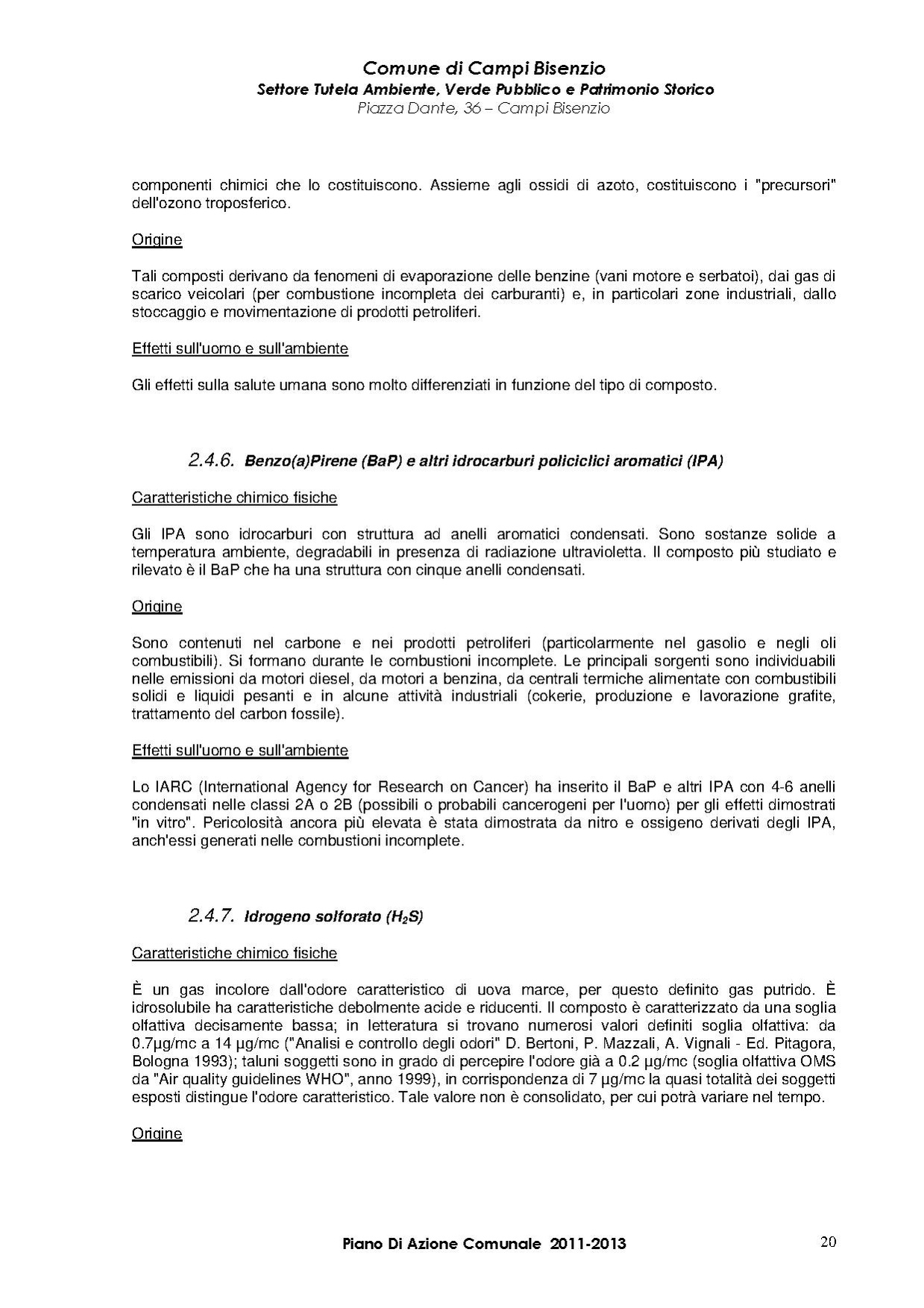 Comune di Campi Bisenzio
Settore Tutela Ambiente, Verde Pubblico e Patrimonio Storico
Piazza Dante, 36 – Campi Bisenzio

componenti chimici che lo costituiscono. Assieme agli ossidi di azoto, costituiscono i "precursori" dell'ozono troposferico.

Origine

Tali composti derivano da fenomeni di evaporazione delle benzine (vani motore e serbatoi), dai gas di scarico veicolari (per combustione incompleta dei carburanti) e, in particolari zone industriali, dallo stoccaggio e movimentazione di prodotti petroliferi.

Effetti sull'uomo e sull'ambiente

Gli effetti sulla salute umana sono molto differenziati in funzione del tipo di composto.

2.4.6. Benzo(a)Pirene (BaP) e altri idrocarburi policiclici aromatici (IPA)

Caratteristiche chimico fisiche

Gli IPA sono idrocarburi con struttura ad anelli aromatici condensati. Sono sostanze solide a temperatura ambiente, degradabili in presenza di radiazione ultravioletta. Il composto più studiato e rilevato è il BaP che ha una struttura con cinque anelli condensati.

Origine

Sono contenuti nel carbone e nei prodotti petroliferi (particolarmente nel gasolio e negli oli combustibili). Si formano durante le combustioni incomplete. Le principali sorgenti sono individuabili nelle emissioni da motori diesel, da motori a benzina, da centrali termiche alimentate con combustibili solidi e liquidi pesanti e in alcune attività industriali (cokerie, produzione e lavorazione grafite, trattamento del carbon fossile).

Effetti sull'uomo e sull'ambiente

Lo IARC (International Agency for Research on Cancer) ha inserito il BaP e altri IPA con 4-6 anelli condensati nelle classi 2A o 2B (possibili o probabili cancerogeni per l'uomo) per gli effetti dimostrati "in vitro". Pericolosità ancora più elevata è stata dimostrata da nitro e ossigeno derivati degli IPA, anch'essi generati nelle combustioni incomplete.

2.4.7. Idrogeno solforato ($H_2S$)

Caratteristiche chimico fisiche

È un gas incolore dall'odore caratteristico di uova marce, per questo definito gas putrido. È idrosolubile ha caratteristiche debolmente acide e riducenti. Il composto è caratterizzato da una soglia olfattiva decisamente bassa; in letteratura si trovano numerosi valori definiti soglia olfattiva: da 0.7µg/mc a 14 µg/mc ("Analisi e controllo degli odori" D. Bertoni, P. Mazzali, A. Vignali - Ed. Pitagora, Bologna 1993); taluni soggetti sono in grado di percepire l'odore già a 0.2 µg/mc (soglia olfattiva OMS da "Air quality guidelines WHO", anno 1999), in corrispondenza di 7 µg/mc la quasi totalità dei soggetti esposti distingue l'odore caratteristico. Tale valore non è consolidato, per cui potrà variare nel tempo.

Origine

Piano Di Azione Comunale 2011-2013
20